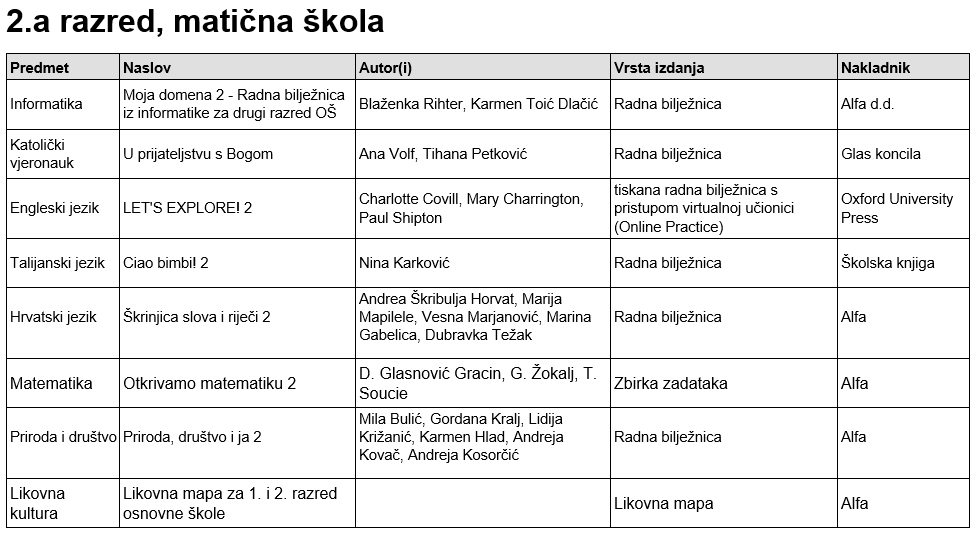 2.a razred, matična škola

| Predmet | Naslov | Autor(i) | Vrsta izdanja | Nakladnik |
|---|---|---|---|---|
| Informatika | Moja domena 2 - Radna bilježnica iz informatike za drugi razred OŠ | Blaženka Rihter, Karmen Toić Dlačić | Radna bilježnica | Alfa d.d. |
| Katolički vjeronauk | U prijateljstvu s Bogom | Ana Volf, Tihana Petković | Radna bilježnica | Glas koncila |
| Engleski jezik | LET'S EXPLORE! 2 | Charlotte Covill, Mary Charrington, Paul Shipton | tiskana radna bilježnica s pristupom virtualnoj učionici (Online Practice) | Oxford University Press |
| Talijanski jezik | Ciao bimbi! 2 | Nina Karković | Radna bilježnica | Školska knjiga |
| Hrvatski jezik | Škrinjica slova i riječi 2 | Andrea Škribulja Horvat, Marija Mapilele, Vesna Marjanović, Marina Gabelica, Dubravka Težak | Radna bilježnica | Alfa |
| Matematika | Otkrivamo matematiku 2 | D. Glasnović Gracin, G. Žokalj, T. Soucie | Zbirka zadataka | Alfa |
| Priroda i društvo | Priroda, društvo i ja 2 | Mila Bulić, Gordana Kralj, Lidija Križanić, Karmen Hlad, Andreja Kovač, Andreja Kosorčić | Radna bilježnica | Alfa |
| Likovna kultura | Likovna mapa za 1. i 2. razred osnovne škole | | Likovna mapa | Alfa |